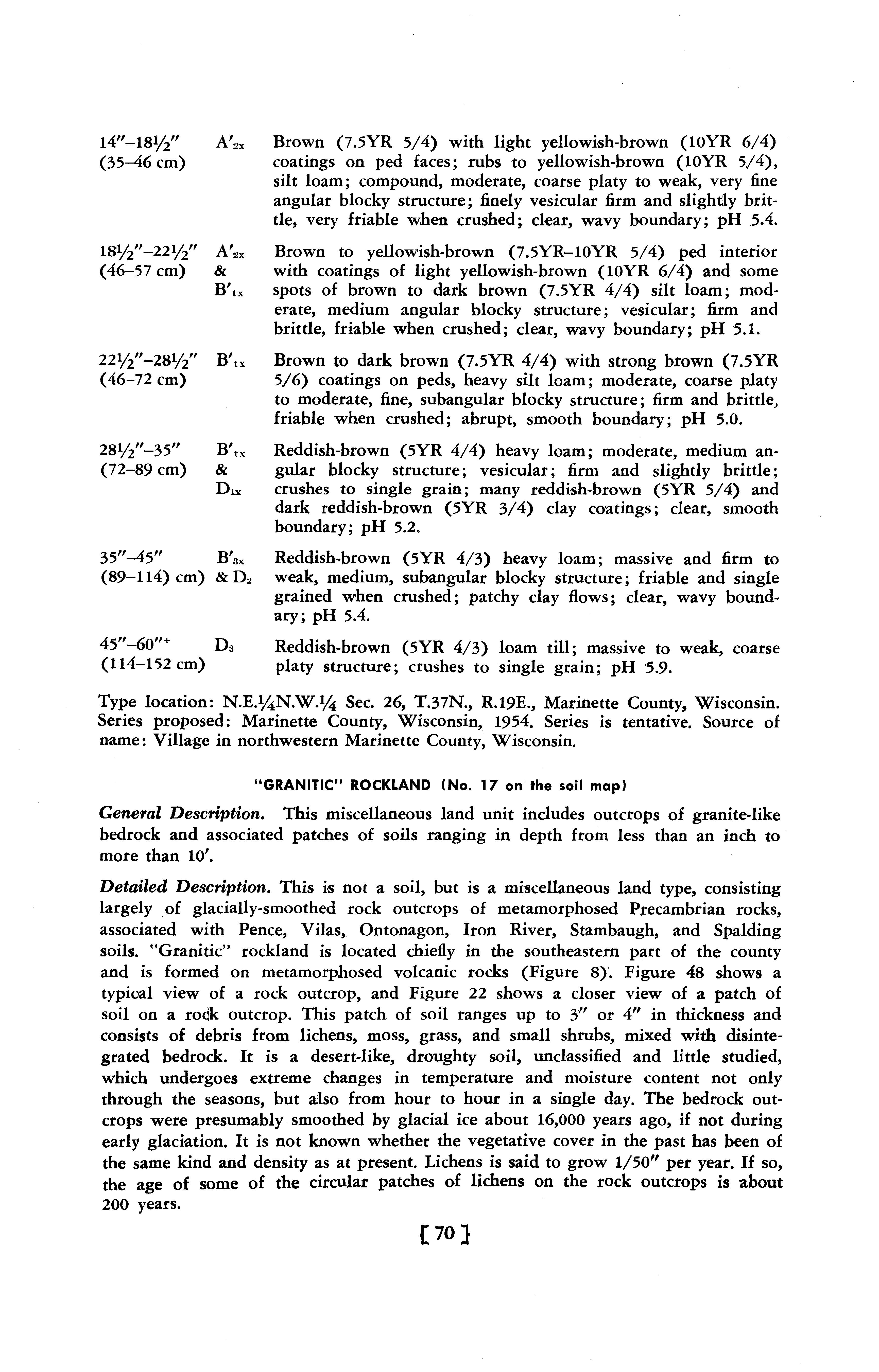 | | | |
|---|---|---|
| 14″–18½″ (35–46 cm) | $A'_{2x}$ | Brown (7.5YR 5/4) with light yellowish-brown (10YR 6/4) coatings on ped faces; rubs to yellowish-brown (10YR 5/4), silt loam; compound, moderate, coarse platy to weak, very fine angular blocky structure; finely vesicular firm and slightly brittle, very friable when crushed; clear, wavy boundary; pH 5.4. |
| 18½″–22½″ (46–57 cm) | $A'_{2x}$ & $B'_{tx}$ | Brown to yellowish-brown (7.5YR–10YR 5/4) ped interior with coatings of light yellowish-brown (10YR 6/4) and some spots of brown to dark brown (7.5YR 4/4) silt loam; moderate, medium angular blocky structure; vesicular; firm and brittle, friable when crushed; clear, wavy boundary; pH 5.1. |
| 22½″–28½″ (46–72 cm) | $B'_{tx}$ | Brown to dark brown (7.5YR 4/4) with strong brown (7.5YR 5/6) coatings on peds, heavy silt loam; moderate, coarse platy to moderate, fine, subangular blocky structure; firm and brittle, friable when crushed; abrupt, smooth boundary; pH 5.0. |
| 28½″–35″ (72–89 cm) | $B'_{tx}$ & $D_{1x}$ | Reddish-brown (5YR 4/4) heavy loam; moderate, medium angular blocky structure; vesicular; firm and slightly brittle; crushes to single grain; many reddish-brown (5YR 5/4) and dark reddish-brown (5YR 3/4) clay coatings; clear, smooth boundary; pH 5.2. |
| 35″–45″ (89–114) cm) | $B'_{3x}$ & $D_2$ | Reddish-brown (5YR 4/3) heavy loam; massive and firm to weak, medium, subangular blocky structure; friable and single grained when crushed; patchy clay flows; clear, wavy boundary; pH 5.4. |
| 45″–60″+ (114–152 cm) | $D_3$ | Reddish-brown (5YR 4/3) loam till; massive to weak, coarse platy structure; crushes to single grain; pH 5.9. |

Type location: N.E.¼N.W.¼ Sec. 26, T.37N., R.19E., Marinette County, Wisconsin. Series proposed: Marinette County, Wisconsin, 1954. Series is tentative. Source of name: Village in northwestern Marinette County, Wisconsin.

"GRANITIC" ROCKLAND (No. 17 on the soil map)

General Description. This miscellaneous land unit includes outcrops of granite-like bedrock and associated patches of soils ranging in depth from less than an inch to more than 10′.

Detailed Description. This is not a soil, but is a miscellaneous land type, consisting largely of glacially-smoothed rock outcrops of metamorphosed Precambrian rocks, associated with Pence, Vilas, Ontonagon, Iron River, Stambaugh, and Spalding soils. "Granitic" rockland is located chiefly in the southeastern part of the county and is formed on metamorphosed volcanic rocks (Figure 8). Figure 48 shows a typical view of a rock outcrop, and Figure 22 shows a closer view of a patch of soil on a rock outcrop. This patch of soil ranges up to 3″ or 4″ in thickness and consists of debris from lichens, moss, grass, and small shrubs, mixed with disintegrated bedrock. It is a desert-like, droughty soil, unclassified and little studied, which undergoes extreme changes in temperature and moisture content not only through the seasons, but also from hour to hour in a single day. The bedrock outcrops were presumably smoothed by glacial ice about 16,000 years ago, if not during early glaciation. It is not known whether the vegetative cover in the past has been of the same kind and density as at present. Lichens is said to grow 1/50″ per year. If so, the age of some of the circular patches of lichens on the rock outcrops is about 200 years.

[ 70 ]